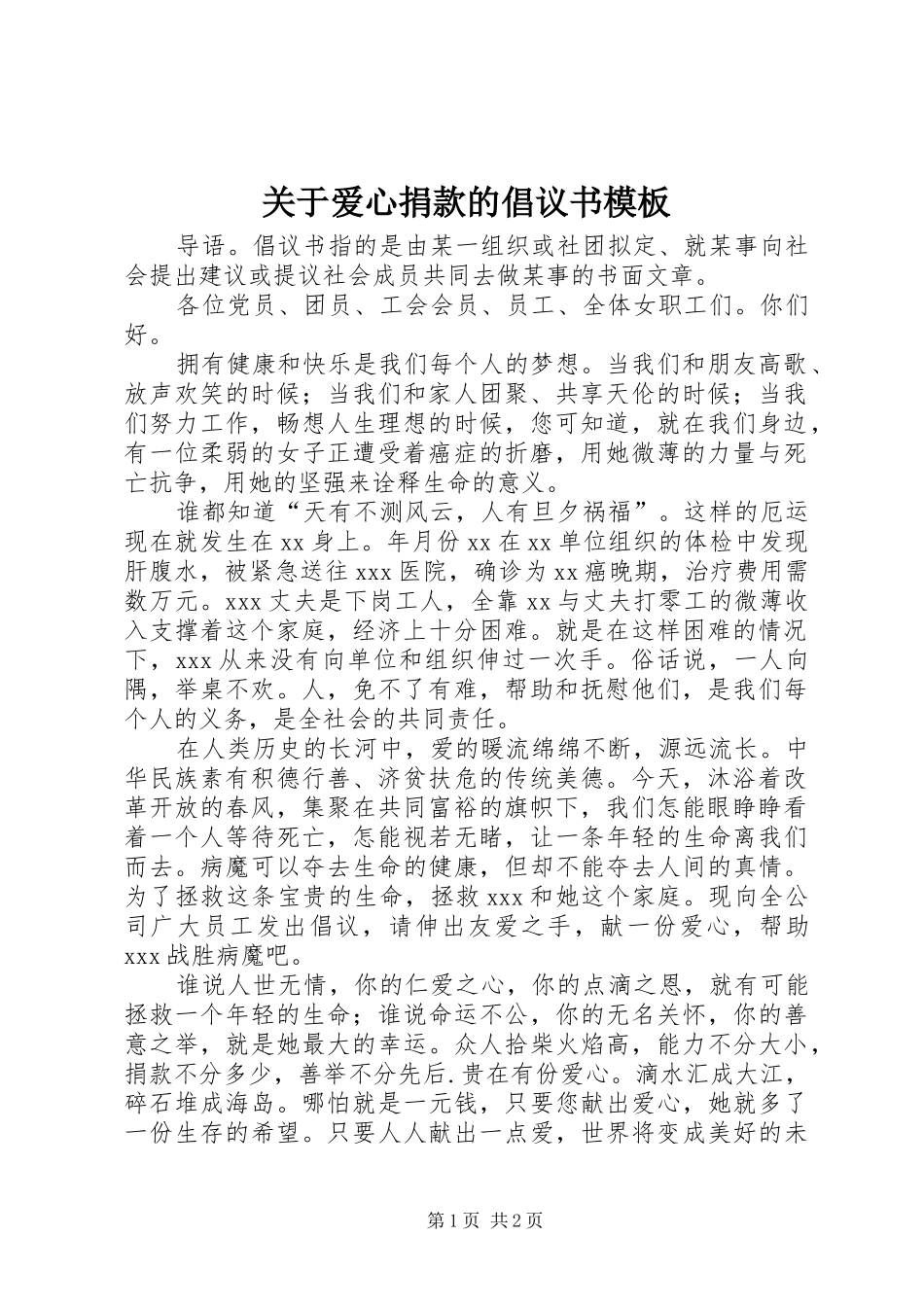 关于爱心捐款的倡议书模板

导语。倡议书指的是由某一组织或社团拟定、就某事向社会提出建议或提议社会成员共同去做某事的书面文章。

各位党员、团员、工会会员、员工、全体女职工们。你们好。

拥有健康和快乐是我们每个人的梦想。当我们和朋友高歌、放声欢笑的时候；当我们和家人团聚、共享天伦的时候；当我们努力工作，畅想人生理想的时候，您可知道，就在我们身边，有一位柔弱的女子正遭受着癌症的折磨，用她微薄的力量与死亡抗争，用她的坚强来诠释生命的意义。

谁都知道“天有不测风云，人有旦夕祸福”。这样的厄运现在就发生在xx身上。年月份xx在xx单位组织的体检中发现肝腹水，被紧急送往xxx医院，确诊为xx癌晚期，治疗费用需数万元。xxx丈夫是下岗工人，全靠xx与丈夫打零工的微薄收入支撑着这个家庭，经济上十分困难。就是在这样困难的情况下，xxx从来没有向单位和组织伸过一次手。俗话说，一人向隅，举桌不欢。人，免不了有难，帮助和抚慰他们，是我们每个人的义务，是全社会的共同责任。

在人类历史的长河中，爱的暖流绵绵不断，源远流长。中华民族素有积德行善、济贫扶危的传统美德。今天，沐浴着改革开放的春风，集聚在共同富裕的旗帜下，我们怎能眼睁睁看着一个人等待死亡，怎能视若无睹，让一条年轻的生命离我们而去。病魔可以夺去生命的健康，但却不能夺去人间的真情。为了拯救这条宝贵的生命，拯救xxx和她这个家庭。现向全公司广大员工发出倡议，请伸出友爱之手，献一份爱心，帮助xxx战胜病魔吧。

谁说人世无情，你的仁爱之心，你的点滴之恩，就有可能拯救一个年轻的生命；谁说命运不公，你的无名关怀，你的善意之举，就是她最大的幸运。众人拾柴火焰高，能力不分大小，捐款不分多少，善举不分先后.贵在有份爱心。滴水汇成大江，碎石堆成海岛。哪怕就是一元钱，只要您献出爱心，她就多了一份生存的希望。只要人人献出一点爱，世界将变成美好的未

第1页 共2页